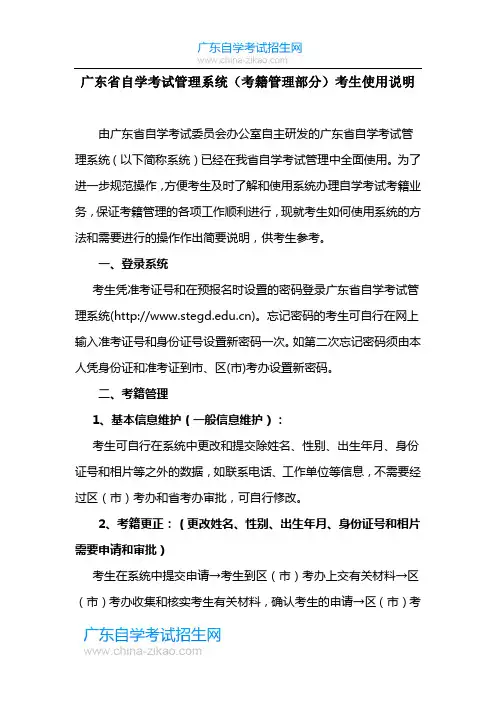 广东自学考试招生网
www.china-zikao.com

广东省自学考试管理系统（考籍管理部分）考生使用说明

由广东省自学考试委员会办公室自主研发的广东省自学考试管理系统（以下简称系统）已经在我省自学考试管理中全面使用。为了进一步规范操作，方便考生及时了解和使用系统办理自学考试考籍业务，保证考籍管理的各项工作顺利进行，现就考生如何使用系统的方法和需要进行的操作作出简要说明，供考生参考。

一、登录系统

考生凭准考证号和在预报名时设置的密码登录广东省自学考试管理系统(http://www.stegd.edu.cn)。忘记密码的考生可自行在网上输入准考证号和身份证号设置新密码一次。如第二次忘记密码须由本人凭身份证和准考证到市、区(市)考办设置新密码。

二、考籍管理

1、基本信息维护（一般信息维护）：

考生可自行在系统中更改和提交除姓名、性别、出生年月、身份证号和相片等之外的数据，如联系电话、工作单位等信息，不需要经过区（市）考办和省考办审批，可自行修改。

2、考籍更正：（更改姓名、性别、出生年月、身份证号和相片需要申请和审批）

考生在系统中提交申请→考生到区（市）考办上交有关材料→区（市）考办收集和核实考生有关材料，确认考生的申请→区（市）考

广东自学考试招生网
www.china-zikao.com